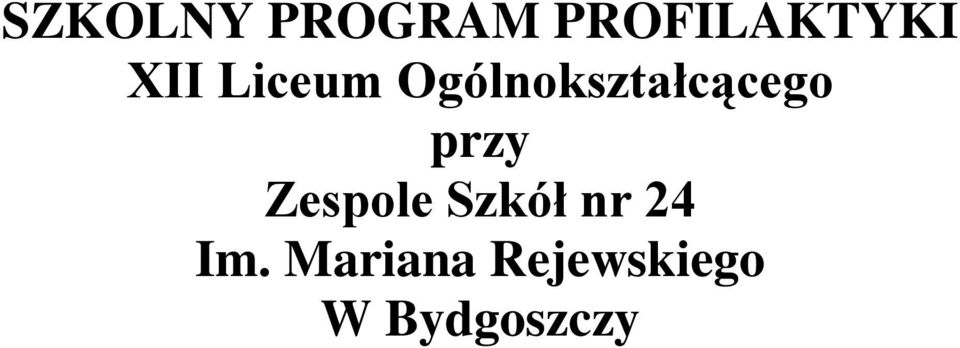 SZKOLNY PROGRAM PROFILAKTYKI
XII Liceum Ogólnokształcącego
przy
Zespole Szkół nr 24
Im. Mariana Rejewskiego
W Bydgoszczy